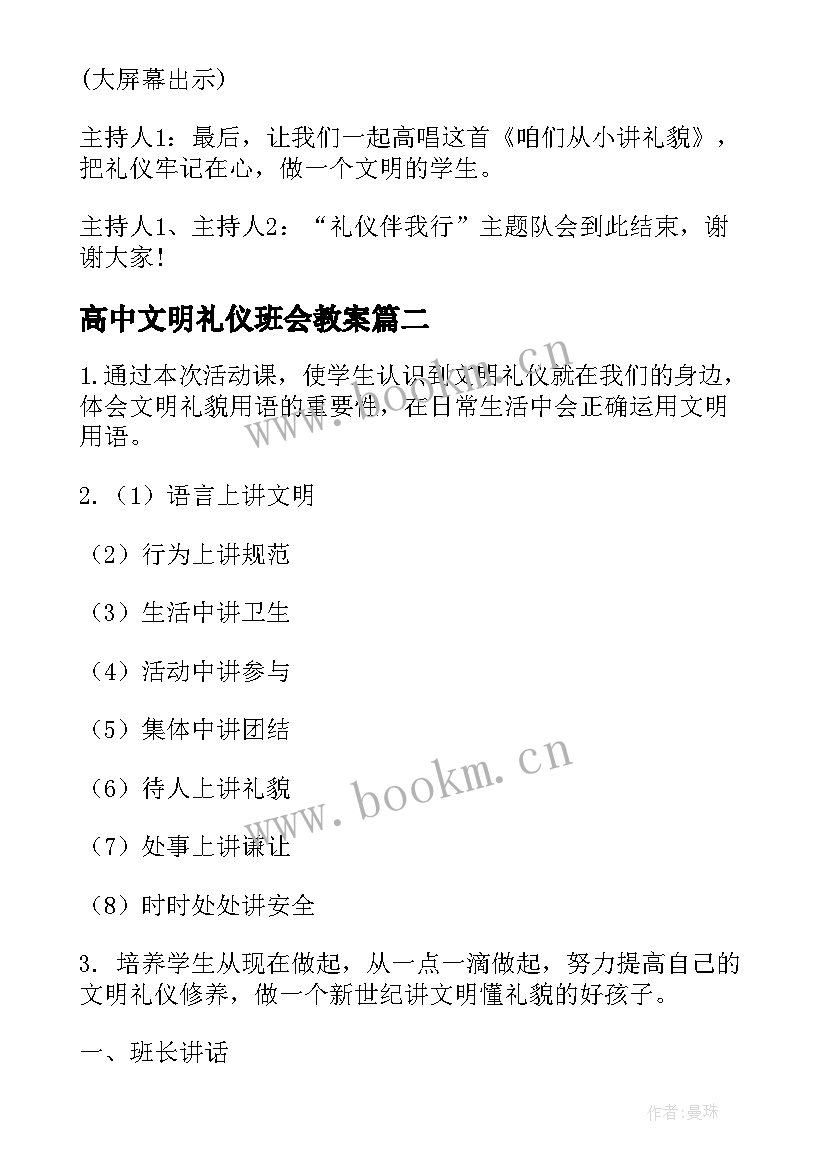 (大屏幕出示)

主持人1：最后，让我们一起高唱这首《咱们从小讲礼貌》，把礼仪牢记在心，做一个文明的学生。

主持人1、主持人2：“礼仪伴我行”主题队会到此结束，谢谢大家！

高中文明礼仪班会教案篇二

1.通过本次活动课，使学生认识到文明礼仪就在我们的身边，体会文明礼貌用语的重要性，在日常生活中会正确运用文明用语。

2.（1）语言上讲文明

（2）行为上讲规范

（3）生活中讲卫生

（4）活动中讲参与

（5）集体中讲团结

（6）待人上讲礼貌

（7）处事上讲谦让

（8）时时处处讲安全

3. 培养学生从现在做起，从一点一滴做起，努力提高自己的文明礼仪修养，做一个新世纪讲文明懂礼貌的好孩子。

一、班长讲话

www.bookm.cn

www.bookm.cn

作者：曼珠